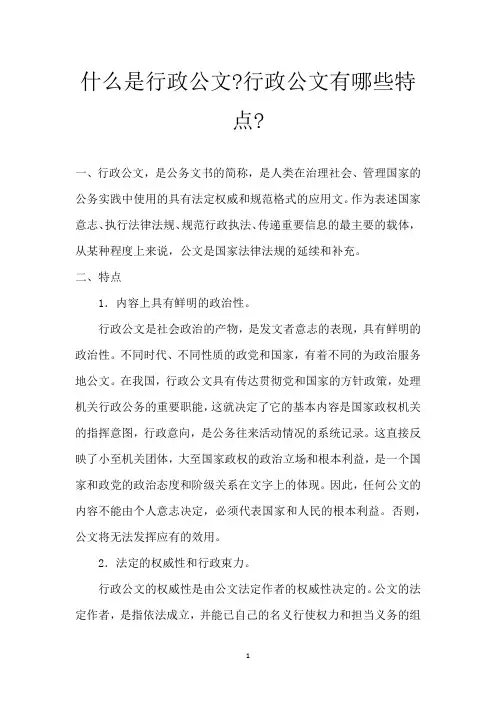 什么是行政公文?行政公文有哪些特点?

一、行政公文，是公务文书的简称，是人类在治理社会、管理国家的公务实践中使用的具有法定权威和规范格式的应用文。作为表述国家意志、执行法律法规、规范行政执法、传递重要信息的最主要的载体，从某种程度上来说，公文是国家法律法规的延续和补充。

二、特点

1．内容上具有鲜明的政治性。

行政公文是社会政治的产物，是发文者意志的表现，具有鲜明的政治性。不同时代、不同性质的政党和国家，有着不同的为政治服务地公文。在我国，行政公文具有传达贯彻党和国家的方针政策，处理机关行政公务的重要职能，这就决定了它的基本内容是国家政权机关的指挥意图，行政意向，是公务往来活动情况的系统记录。这直接反映了小至机关团体，大至国家政权的政治立场和根本利益，是一个国家和政党的政治态度和阶级关系在文字上的体现。因此，任何公文的内容不能由个人意志决定，必须代表国家和人民的根本利益。否则，公文将无法发挥应有的效用。

2．法定的权威性和行政束力。

行政公文的权威性是由公文法定作者的权威性决定的。公文的法定作者，是指依法成立，并能已自己的名义行使权力和担当义务的组

1